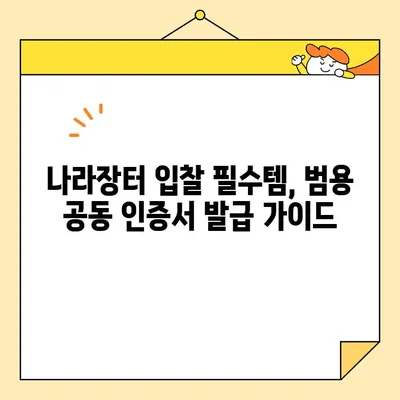 나라장터 입찰 필수템, 범용 공동 인증서 발급 가이드